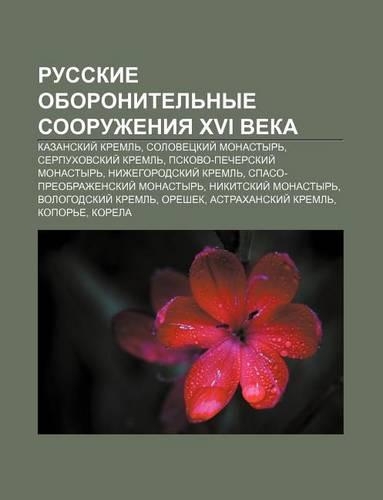 РУССКИЕ ОБОРОНИТЕЛЬНЫЕ СООРУЖЕНИЯ XVI ВЕКА

КАЗАНСКИЙ КРЕМЛЬ, СОЛОВЕЦКИЙ МОНАСТЫРЬ, СЕРПУХОВСКИЙ КРЕМЛЬ, ПСКОВО-ПЕЧЕРСКИЙ МОНАСТЫРЬ, НИЖЕГОРОДСКИЙ КРЕМЛЬ, СПАСО-ПРЕОБРАЖЕНСКИЙ МОНАСТЫРЬ, НИКИТСКИЙ МОНАСТЫРЬ, ВОЛОГОДСКИЙ КРЕМЛЬ, ОРЕШЕК, АСТРАХАНСКИЙ КРЕМЛЬ, КОПОРЬЕ, КОРЕЛА